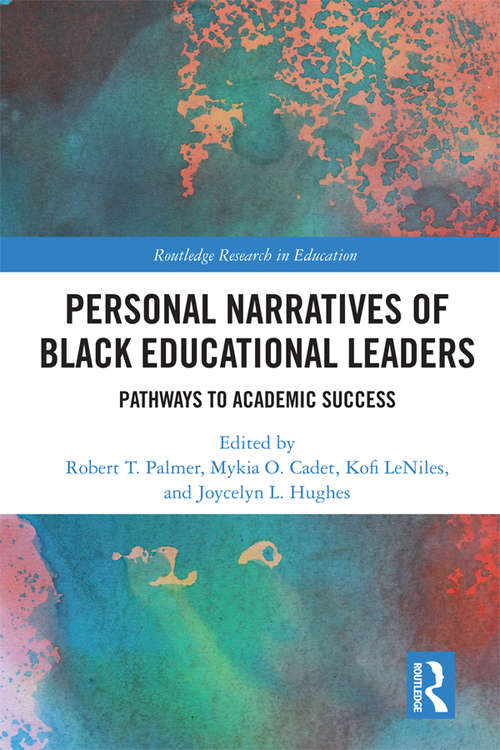 Routledge Research in Education

PERSONAL NARRATIVES OF BLACK EDUCATIONAL LEADERS

PATHWAYS TO ACADEMIC SUCCESS

Edited by
Robert T. Palmer, Mykia O. Cadet, Kofi LeNiles, and Joycelyn L. Hughes

ROUTLEDGE